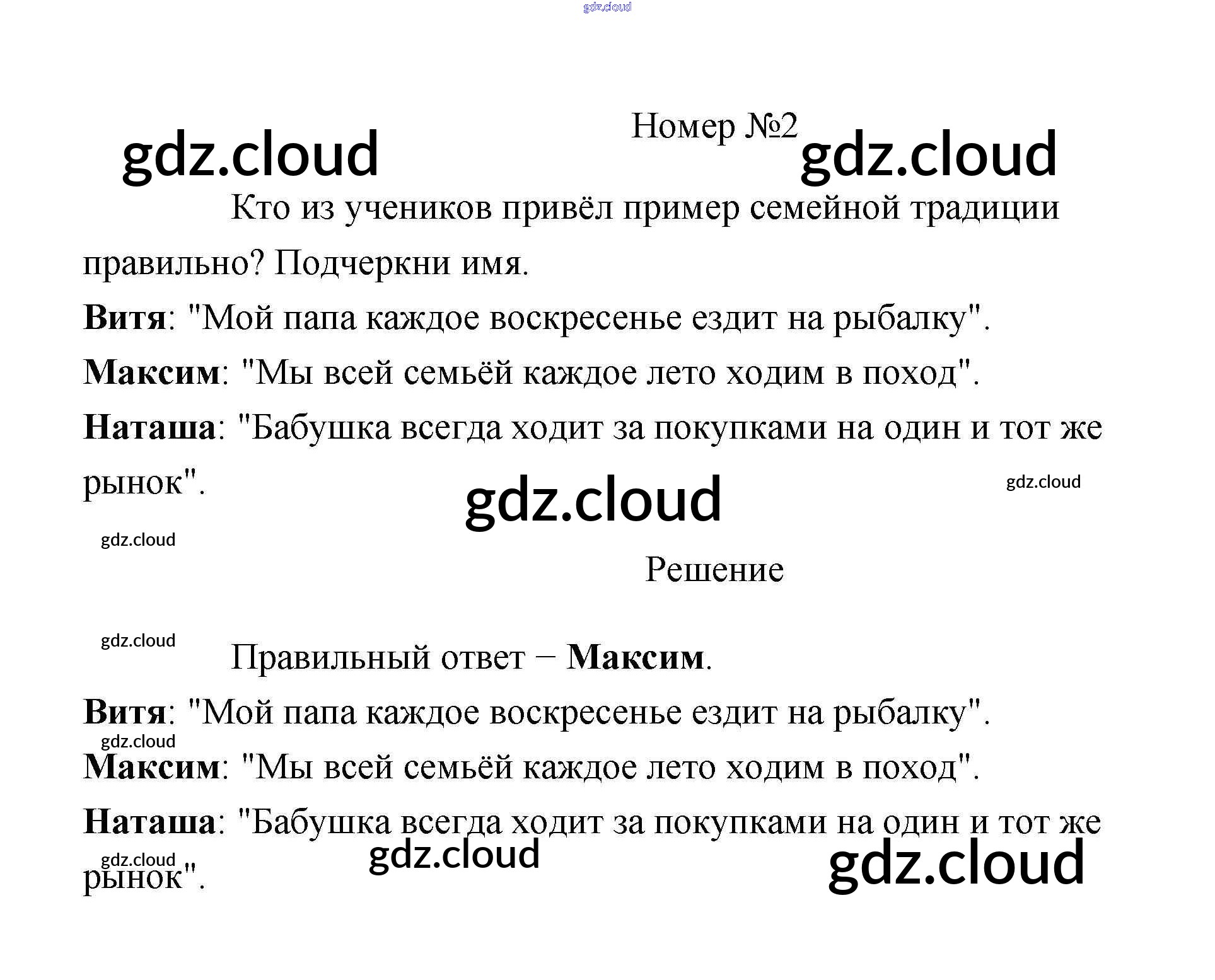 Номер №2

Кто из учеников привёл пример семейной традиции правильно? Подчеркни имя.

Витя: "Мой папа каждое воскресенье ездит на рыбалку".

Максим: "Мы всей семьёй каждое лето ходим в поход".

Наташа: "Бабушка всегда ходит за покупками на один и тот же рынок".

Решение

Правильный ответ − Максим.

Витя: "Мой папа каждое воскресенье ездит на рыбалку".

Максим: "Мы всей семьёй каждое лето ходим в поход".

Наташа: "Бабушка всегда ходит за покупками на один и тот же рынок".

gdz.cloud